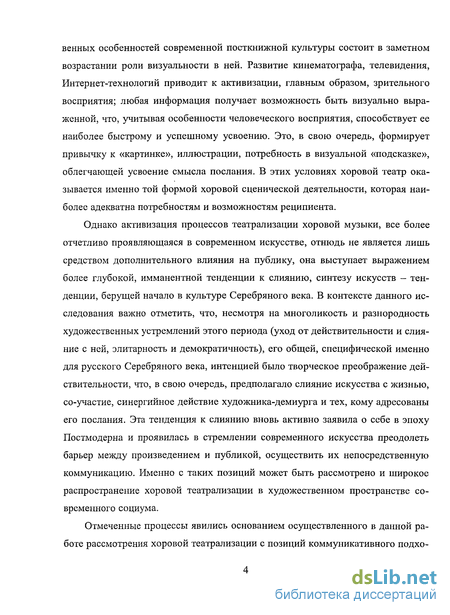 венных особенностей современной посткнижной культуры состоит в заметном возрастании роли визуальности в ней. Развитие кинематографа, телевидения, Интернет-технологий приводит к активизации, главным образом, зрительного восприятия; любая информация получает возможность быть визуально выраженной, что, учитывая особенности человеческого восприятия, способствует ее наиболее быстрому и успешному усвоению. Это, в свою очередь, формирует привычку к «картинке», иллюстрации, потребность в визуальной «подсказке», облегчающей усвоение смысла послания. В этих условиях хоровой театр оказывается именно той формой хоровой сценической деятельности, которая наиболее адекватна потребностям и возможностям реципиента.

Однако активизация процессов театрализации хоровой музыки, все более отчетливо проявляющаяся в современном искусстве, отнюдь не является лишь средством дополнительного влияния на публику, она выступает выражением более глубокой, имманентной тенденции к слиянию, синтезу искусств – тенденции, берущей начало в культуре Серебряного века. В контексте данного исследования важно отметить, что, несмотря на многоликость и разнородность художественных устремлений этого периода (уход от действительности и слияние с ней, элитарность и демократичность), его общей, специфической именно для русского Серебряного века, интенцией было творческое преображение действительности, что, в свою очередь, предполагало слияние искусства с жизнью, со-участие, синергийное действие художника-демиурга и тех, кому адресованы его послания. Эта тенденция к слиянию вновь активно заявила о себе в эпоху Постмодерна и проявилась в стремлении современного искусства преодолеть барьер между произведением и публикой, осуществить их непосредственную коммуникацию. Именно с таких позиций может быть рассмотрено и широкое распространение хоровой театрализации в художественном пространстве современного социума.

Отмеченные процессы явились основанием осуществленного в данной работе рассмотрения хоровой театрализации с позиций коммуникативного подхо-

4

dsLib.net
библиотека диссертаций